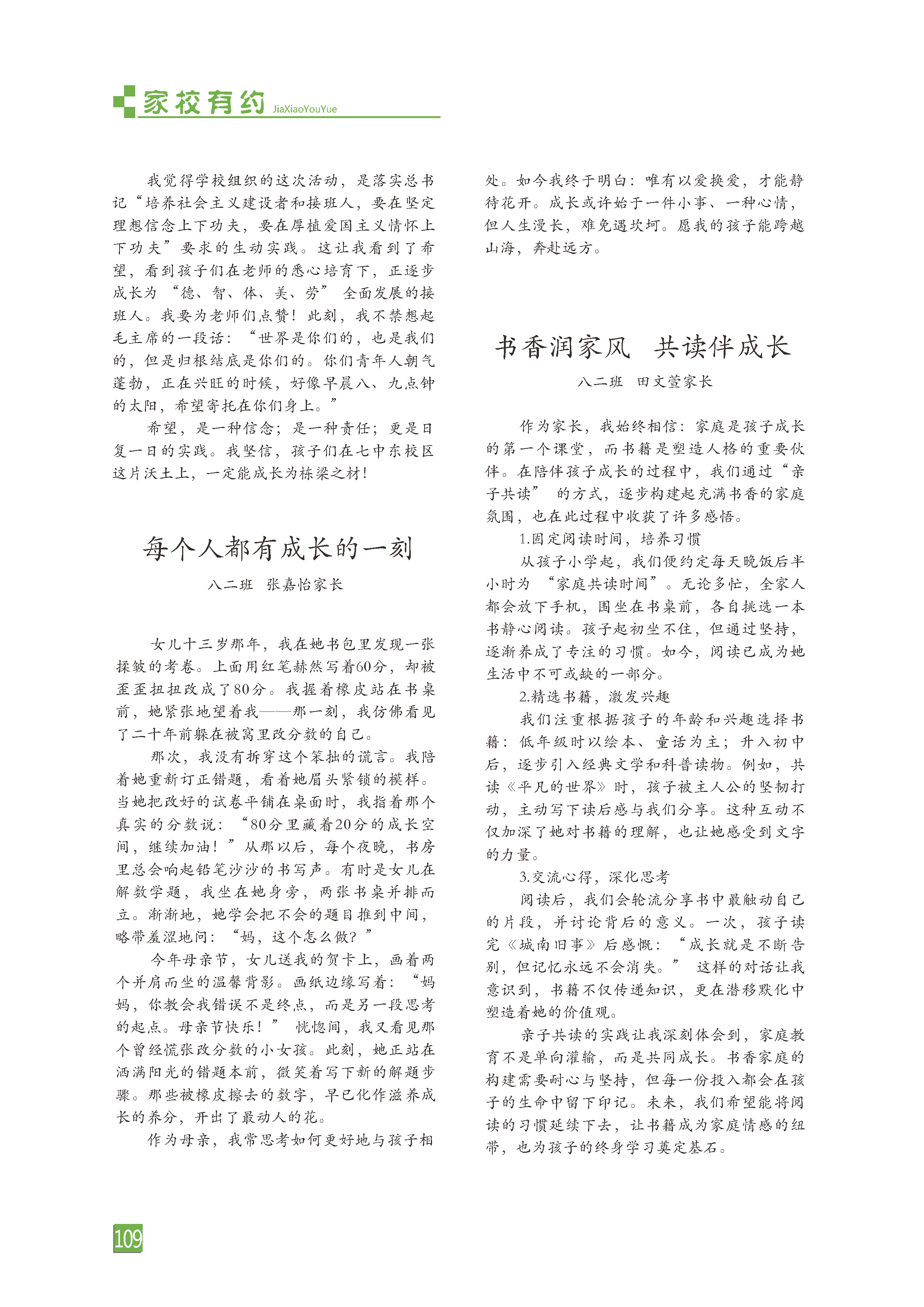 家校有约 JiaXiaoYouYue

我觉得学校组织的这次活动，是落实总书记“培养社会主义建设者和接班人，要在坚定理想信念上下功夫，要在厚植爱国主义情怀上下功夫”要求的生动实践。这让我看到了希望，看到孩子们在老师的悉心培育下，正逐步成长为“德、智、体、美、劳”全面发展的接班人。我要为老师们点赞！此刻，我不禁想起毛主席的一段话：“世界是你们的，也是我们的，但是归根结底是你们的。你们青年人朝气蓬勃，正在兴旺的时候，好像早晨八、九点钟的太阳，希望寄托在你们身上。”

希望，是一种信念；是一种责任；更是日复一日的实践。我坚信，孩子们在七中东校区这片沃土上，一定能成长为栋梁之材！

每个人都有成长的一刻

八二班 张嘉怡家长

女儿十三岁那年，我在她书包里发现一张揉皱的考卷。上面用红笔赫然写着60分，却被歪歪扭扭改成了80分。我握着橡皮站在书桌前，她紧张地望着我——那一刻，我仿佛看见了二十年前躲在被窝里改分数的自己。

那次，我没有拆穿这个笨拙的谎言。我陪着她重新订正错题，看着她眉头紧锁的模样。当她把改好的试卷平铺在桌面时，我指着那个真实的分数说：“80分里藏着20分的成长空间，继续加油！”从那以后，每个夜晚，书房里总会响起铅笔沙沙的书写声。有时是女儿在解数学题，我坐在她身旁，两张书桌并排而立。渐渐地，她学会把不会的题目推到中间，略带羞涩地问：“妈，这个怎么做？”

今年母亲节，女儿送我的贺卡上，画着两个并肩而坐的温馨背影。画纸边缘写着：“妈妈，你教会我错误不是终点，而是另一段思考的起点。母亲节快乐！”恍惚间，我又看见那个曾经慌张改分数的小女孩。此刻，她正站在洒满阳光的错题本前，微笑着写下新的解题步骤。那些被橡皮擦去的数字，早已化作滋养成长的养分，开出了最动人的花。

作为母亲，我常思考如何更好地与孩子相处。如今我终于明白：唯有以爱换爱，才能静待花开。成长或许始于一件小事、一种心情，但人生漫长，难免遇坎坷。愿我的孩子能跨越山海，奔赴远方。

书香润家风 共读伴成长

八二班 田文萱家长

作为家长，我始终相信：家庭是孩子成长的第一个课堂，而书籍是塑造人格的重要伙伴。在陪伴孩子成长的过程中，我们通过“亲子共读”的方式，逐步构建起充满书香的家庭氛围，也在此过程中收获了许多感悟。

1.固定阅读时间，培养习惯

从孩子小学起，我们便约定每天晚饭后半小时为“家庭共读时间”。无论多忙，全家人都会放下手机，围坐在书桌前，各自挑选一本书静心阅读。孩子起初坐不住，但通过坚持，逐渐养成了专注的习惯。如今，阅读已成为她生活中不可或缺的一部分。

2.精选书籍，激发兴趣

我们注重根据孩子的年龄和兴趣选择书籍：低年级时以绘本、童话为主；升入初中后，逐步引入经典文学和科普读物。例如，共读《平凡的世界》时，孩子被主人公的坚韧打动，主动写下读后感与我们分享。这种互动不仅加深了她对书籍的理解，也让她感受到文字的力量。

3.交流心得，深化思考

阅读后，我们会轮流分享书中最触动自己的片段，并讨论背后的意义。一次，孩子读完《城南旧事》后感慨：“成长就是不断告别，但记忆永远不会消失。”这样的对话让我意识到，书籍不仅传递知识，更在潜移默化中塑造着她的价值观。

亲子共读的实践让我深刻体会到，家庭教育不是单向灌输，而是共同成长。书香家庭的构建需要耐心与坚持，但每一份投入都会在孩子的生命中留下印记。未来，我们希望能将阅读的习惯延续下去，让书籍成为家庭情感的纽带，也为孩子的终身学习奠定基石。

109